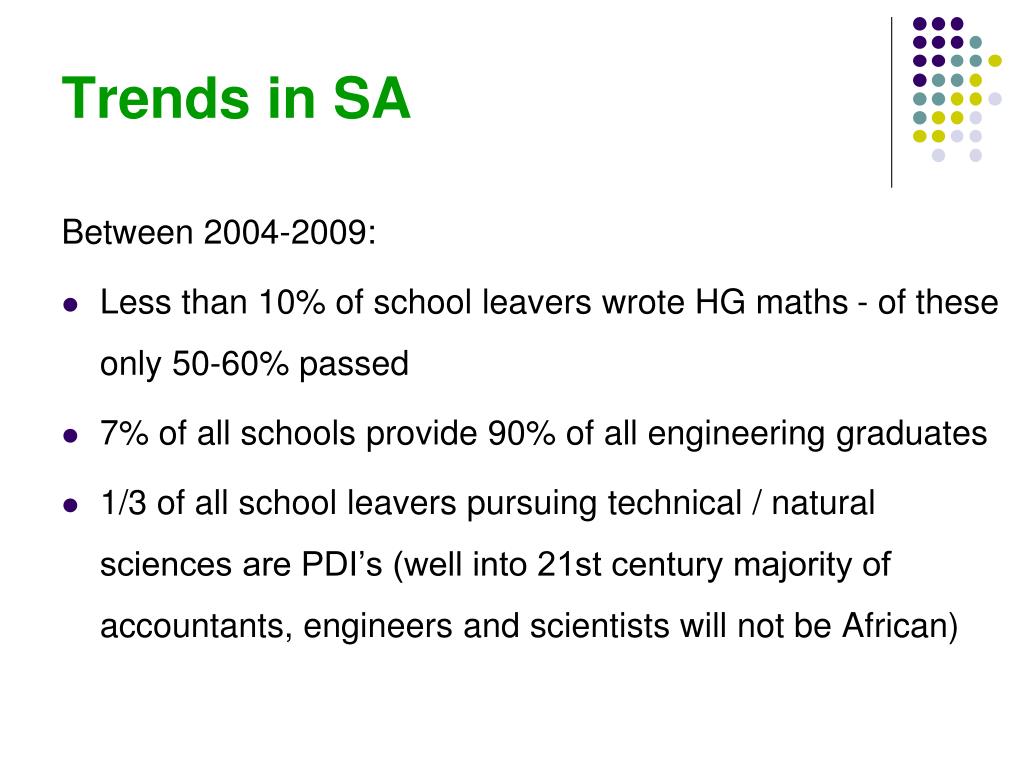 Trends in SA

Between 2004-2009:

- Less than 10% of school leavers wrote HG maths - of these only 50-60% passed
- 7% of all schools provide 90% of all engineering graduates
- 1/3 of all school leavers pursuing technical / natural sciences are PDI’s (well into 21st century majority of accountants, engineers and scientists will not be African)